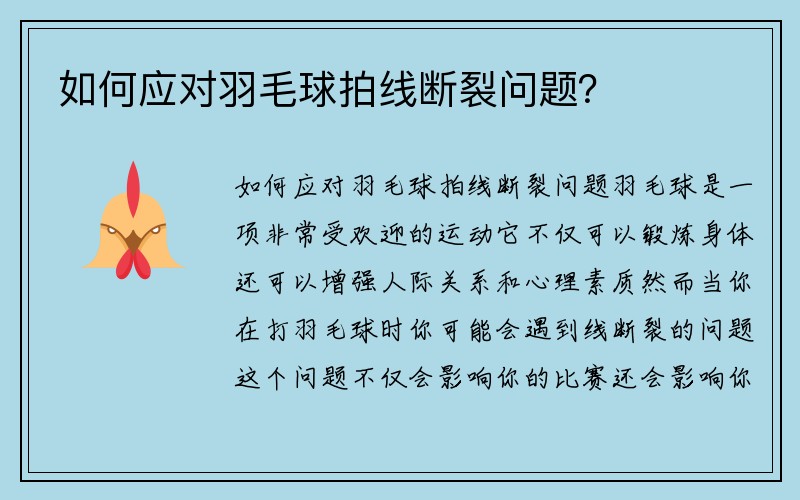 如何应对羽毛球拍线断裂问题？

如何应对羽毛球拍线断裂问题羽毛球是一项非常受欢迎的运动它不仅可以锻炼身体还可以增强人际关系和心理素质然而当你在打羽毛球时你可能会遇到线断裂的问题这个问题不仅会影响你的比赛还会影响你